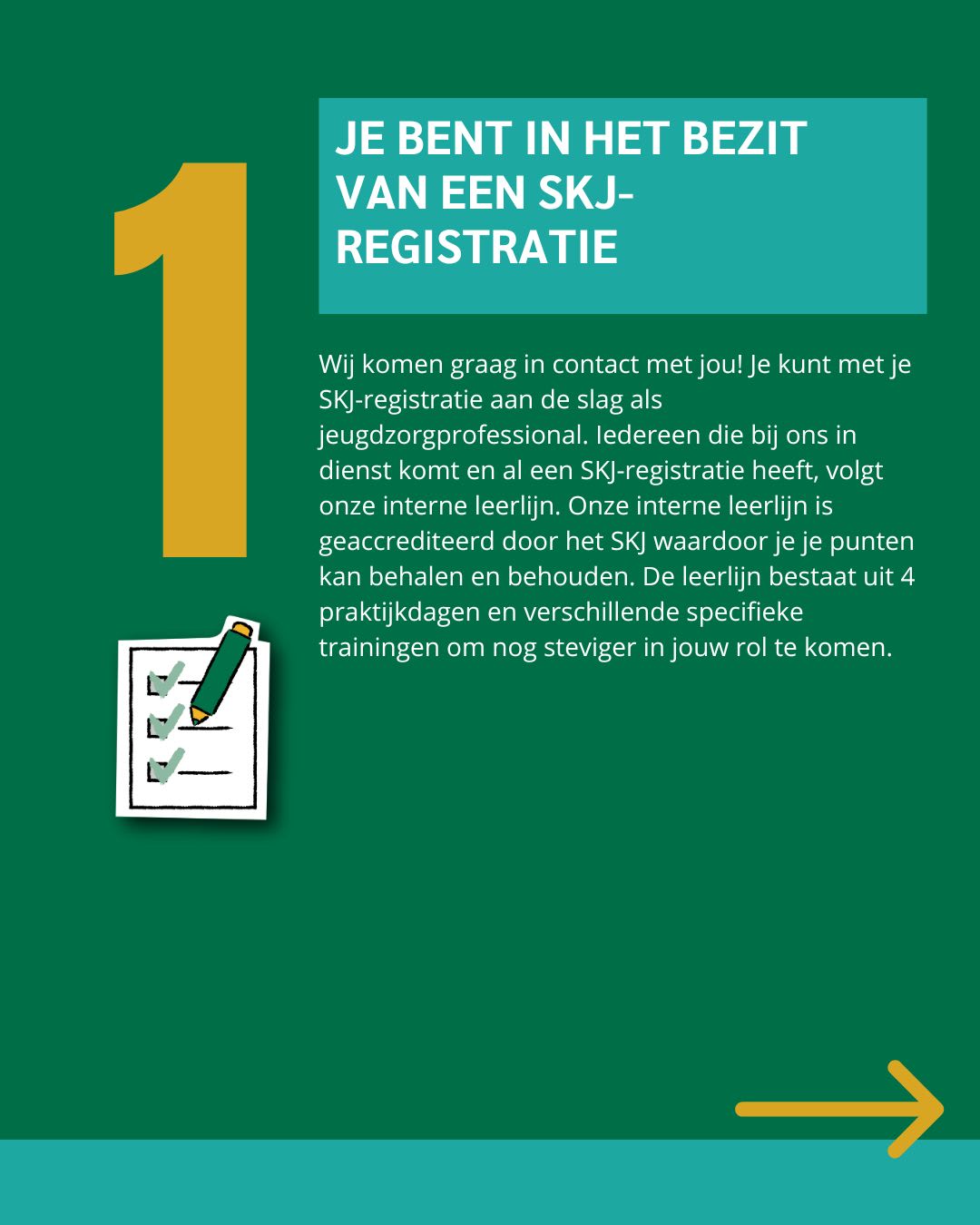 1

JE BENT IN HET BEZIT VAN EEN SKJ-REGISTRATIE

Wij komen graag in contact met jou! Je kunt met je SKJ-registratie aan de slag als jeugdzorgprofessional. Iedereen die bij ons in dienst komt en al een SKJ-registratie heeft, volgt onze interne leerlijn. Onze interne leerlijn is geaccrediteerd door het SKJ waardoor je je punten kan behalen en behouden. De leerlijn bestaat uit 4 praktijkdagen en verschillende specifieke trainingen om nog steviger in jouw rol te komen.